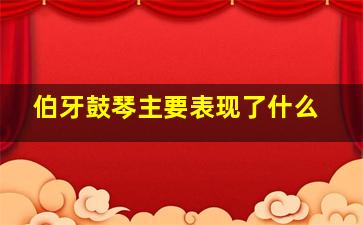 伯牙鼓琴主要表现了什么